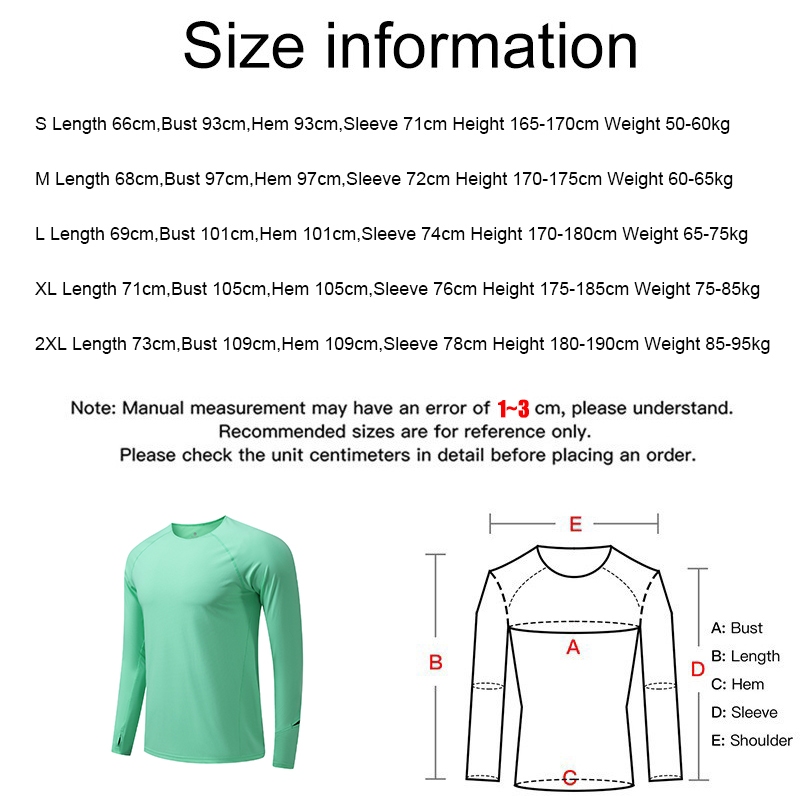 Size information

S Length 66cm,Bust 93cm,Hem 93cm,Sleeve 71cm Height 165-170cm Weight 50-60kg

M Length 68cm,Bust 97cm,Hem 97cm,Sleeve 72cm Height 170-175cm Weight 60-65kg

L Length 69cm,Bust 101cm,Hem 101cm,Sleeve 74cm Height 170-180cm Weight 65-75kg

XL Length 71cm,Bust 105cm,Hem 105cm,Sleeve 76cm Height 175-185cm Weight 75-85kg

2XL Length 73cm,Bust 109cm,Hem 109cm,Sleeve 78cm Height 180-190cm Weight 85-95kg

Note: Manual measurement may have an error of 1~3 cm, please understand.
Recommended sizes are for reference only.
Please check the unit centimeters in detail before placing an order.

E

B

A

D

C

A: Bust
B: Length
C: Hem
D: Sleeve
E: Shoulder